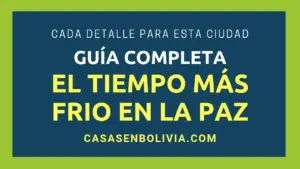 CADA DETALLE PARA ESTA CIUDAD

GUÍA COMPLETA

EL TIEMPO MÁS FRIO EN LA PAZ

CASASENBOLIVIA.COM